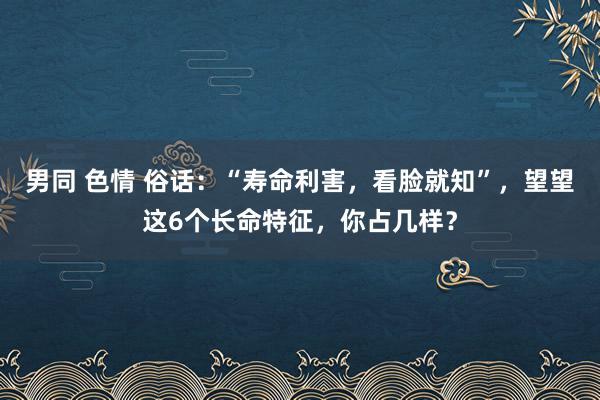 男同 色情 俗话：“寿命利害，看脸就知”，望望这6个长命特征，你占几样？